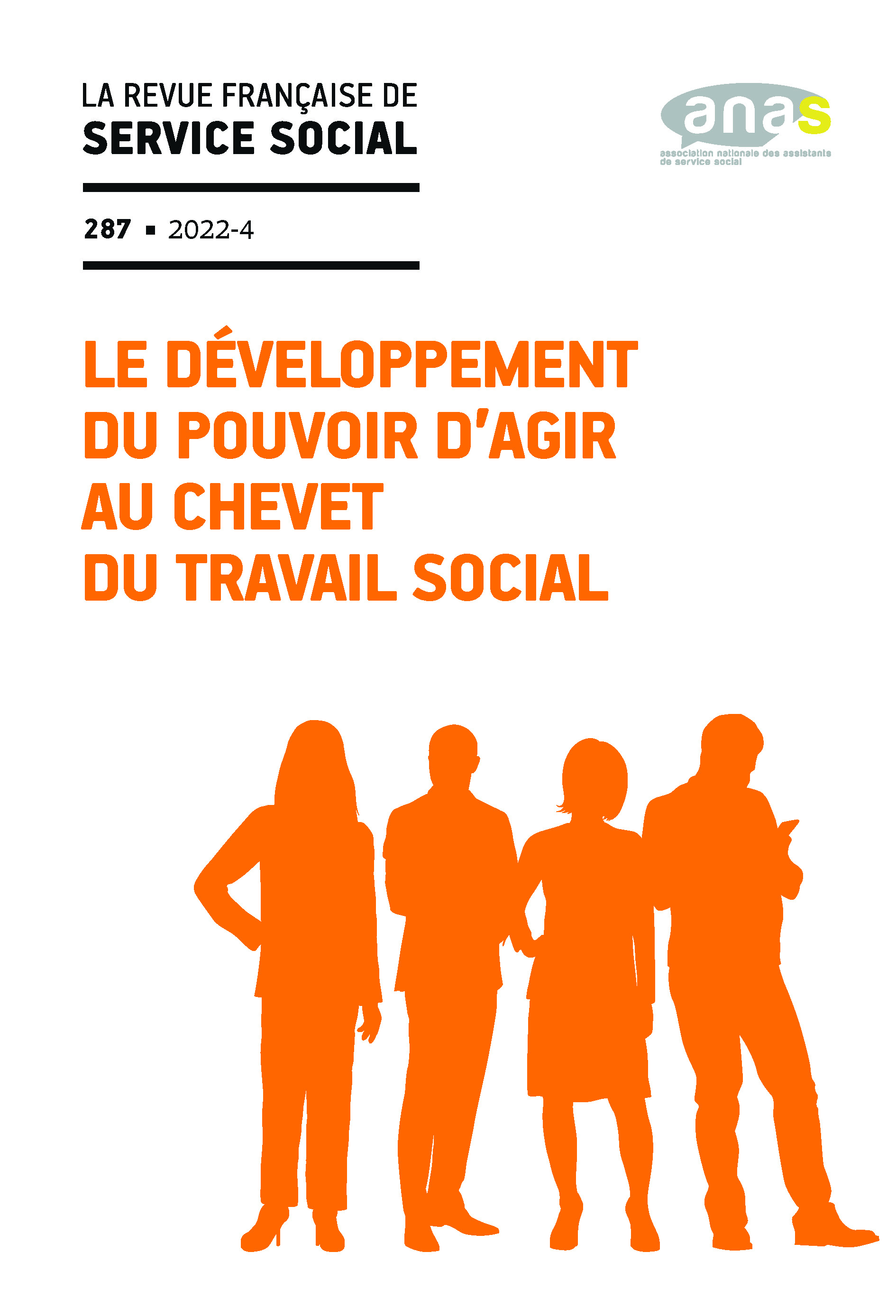 LA REVUE FRANÇAISE DE
SERVICE SOCIAL

anas
association nationale des assistants de service social

287 ▪ 2022-4

LE DÉVELOPPEMENT DU POUVOIR D'AGIR AU CHEVET DU TRAVAIL SOCIAL